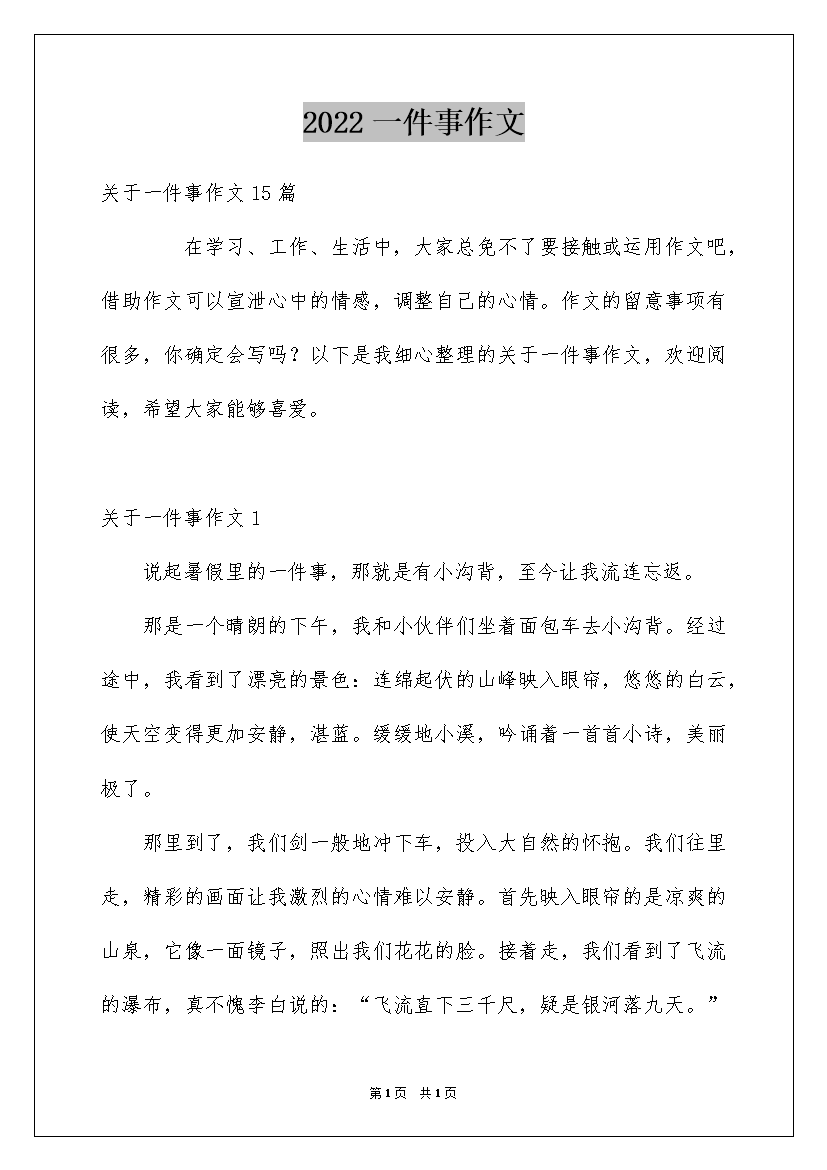 2022 一件事作文

关于一件事作文 15 篇

在学习、工作、生活中，大家总免不了要接触或运用作文吧，借助作文可以宣泄心中的情感，调整自己的心情。作文的留意事项有很多，你确定会写吗？以下是我细心整理的关于一件事作文，欢迎阅读，希望大家能够喜爱。

关于一件事作文 1

说起暑假里的一件事，那就是有小沟背，至今让我流连忘返。

那是一个晴朗的下午，我和小伙伴们坐着面包车去小沟背。经过途中，我看到了漂亮的景色：连绵起伏的山峰映入眼帘，悠悠的白云，使天空变得更加安静，湛蓝。缓缓地小溪，吟诵着一首首小诗，美丽极了。

那里到了，我们剑一般地冲下车，投入大自然的怀抱。我们往里走，精彩的画面让我激烈的心情难以安静。首先映入眼帘的是凉爽的山泉，它像一面镜子，照出我们花花的脸。接着走，我们看到了飞流的瀑布，真不愧李白说的：“飞流直下三千尺，疑是银河落九天。”

第 1 页 共 1 页